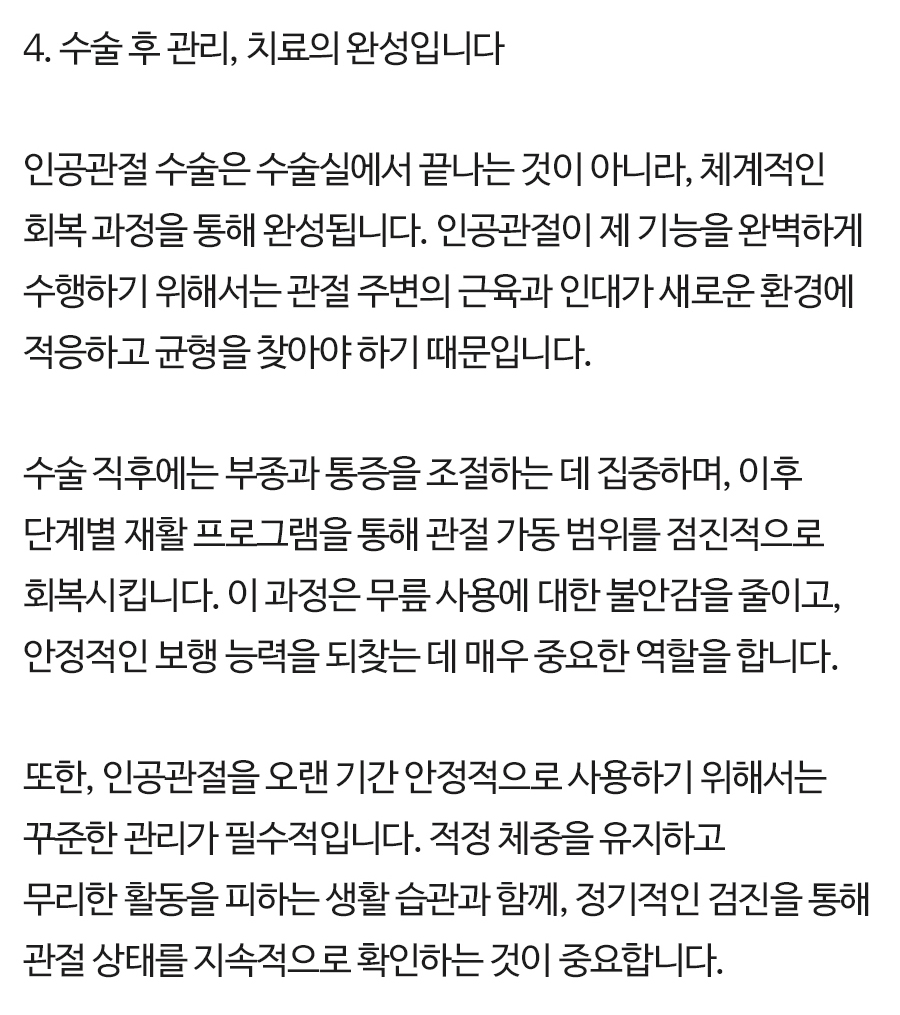 4. 수술 후 관리, 치료의 완성입니다

인공관절 수술은 수술실에서 끝나는 것이 아니라, 체계적인 회복 과정을 통해 완성됩니다. 인공관절이 제 기능을 완벽하게 수행하기 위해서는 관절 주변의 근육과 인대가 새로운 환경에 적응하고 균형을 찾아야 하기 때문입니다.

수술 직후에는 부종과 통증을 조절하는 데 집중하며, 이후 단계별 재활 프로그램을 통해 관절 가동 범위를 점진적으로 회복시킵니다. 이 과정은 무릎 사용에 대한 불안감을 줄이고, 안정적인 보행 능력을 되찾는 데 매우 중요한 역할을 합니다.

또한, 인공관절을 오랜 기간 안정적으로 사용하기 위해서는 꾸준한 관리가 필수적입니다. 적정 체중을 유지하고 무리한 활동을 피하는 생활 습관과 함께, 정기적인 검진을 통해 관절 상태를 지속적으로 확인하는 것이 중요합니다.